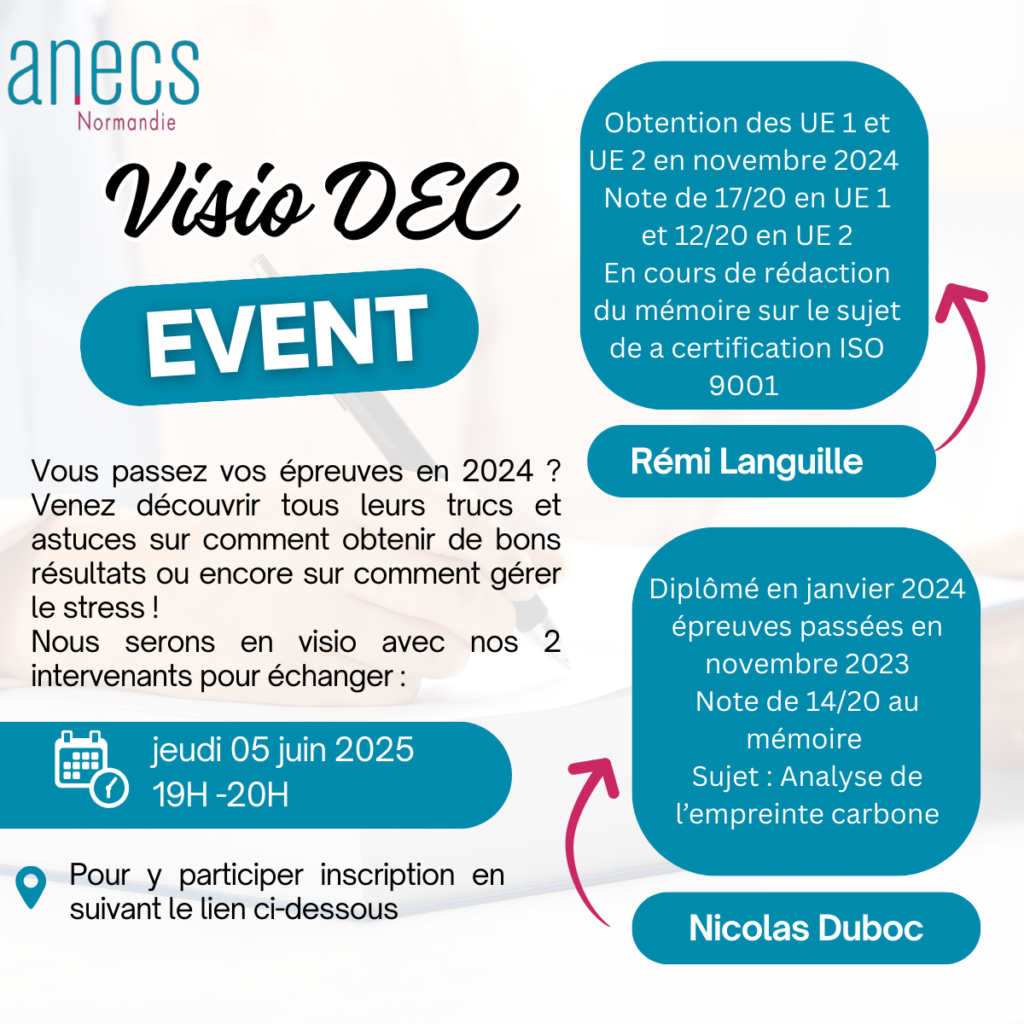 anecs
Normandie

Visio DEC

EVENT

Vous passez vos épreuves en 2024 ? Venez découvrir tous leurs trucs et astuces sur comment obtenir de bons résultats ou encore sur comment gérer le stress !
Nous serons en visio avec nos 2 intervenants pour échanger :

jeudi 05 juin 2025
19H -20H

Pour y participer inscription en suivant le lien ci-dessous

Obtention des UE 1 et UE 2 en novembre 2024
Note de 17/20 en UE 1 et 12/20 en UE 2
En cours de rédaction du mémoire sur le sujet de a certification ISO 9001

Rémi Languille

Diplômé en janvier 2024 épreuves passées en novembre 2023
Note de 14/20 au mémoire
Sujet : Analyse de l'empreinte carbone

Nicolas Duboc